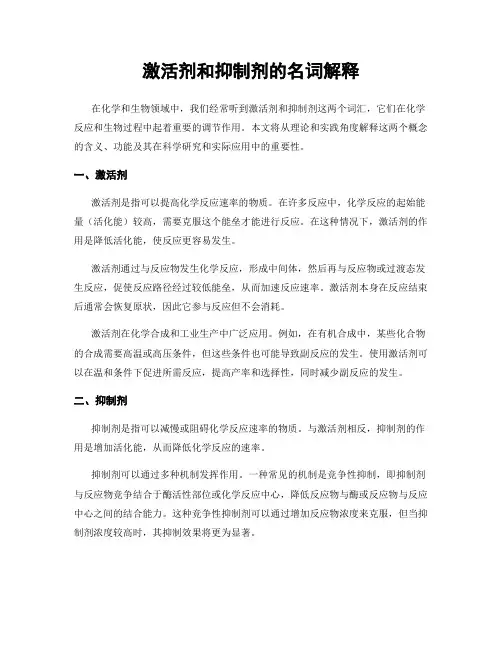 激活剂和抑制剂的名词解释

在化学和生物领域中，我们经常听到激活剂和抑制剂这两个词汇，它们在化学反应和生物过程中起着重要的调节作用。本文将从理论和实践角度解释这两个概念的含义、功能及其在科学研究和实际应用中的重要性。

一、激活剂

激活剂是指可以提高化学反应速率的物质。在许多反应中，化学反应的起始能量（活化能）较高，需要克服这个能垒才能进行反应。在这种情况下，激活剂的作用是降低活化能，使反应更容易发生。

激活剂通过与反应物发生化学反应，形成中间体，然后再与反应物或过渡态发生反应，促使反应路径经过较低能垒，从而加速反应速率。激活剂本身在反应结束后通常会恢复原状，因此它参与反应但不会消耗。

激活剂在化学合成和工业生产中广泛应用。例如，在有机合成中，某些化合物的合成需要高温或高压条件，但这些条件也可能导致副反应的发生。使用激活剂可以在温和条件下促进所需反应，提高产率和选择性，同时减少副反应的发生。

二、抑制剂

抑制剂是指可以减慢或阻碍化学反应速率的物质。与激活剂相反，抑制剂的作用是增加活化能，从而降低化学反应的速率。

抑制剂可以通过多种机制发挥作用。一种常见的机制是竞争性抑制，即抑制剂与反应物竞争结合于酶活性部位或化学反应中心，降低反应物与酶或反应物与反应中心之间的结合能力。这种竞争性抑制剂可以通过增加反应物浓度来克服，但当抑制剂浓度较高时，其抑制效果将更为显著。